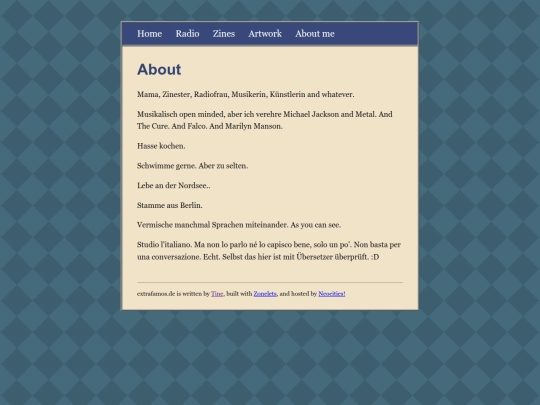 Home Radio Zines Artwork About me

About

Mama, Zinester, Radiofrau, Musikerin, Künstlerin and whatever.

Musikalisch open minded, aber ich verehre Michael Jackson and Metal. And The Cure. And Falco. And Marilyn Manson.

Hasse kochen.

Schwimme gerne. Aber zu selten.

Lebe an der Nordsee..

Stamme aus Berlin.

Vermische manchmal Sprachen miteinander. As you can see.

Studio l'italiano. Ma non lo parlo né lo capisco bene, solo un po'. Non basta per una conversazione. Echt. Selbst das hier ist mit Übersetzer überprüft. :D

extrafamos.de is written by Tine, built with Zonelets, and hosted by Neocities!